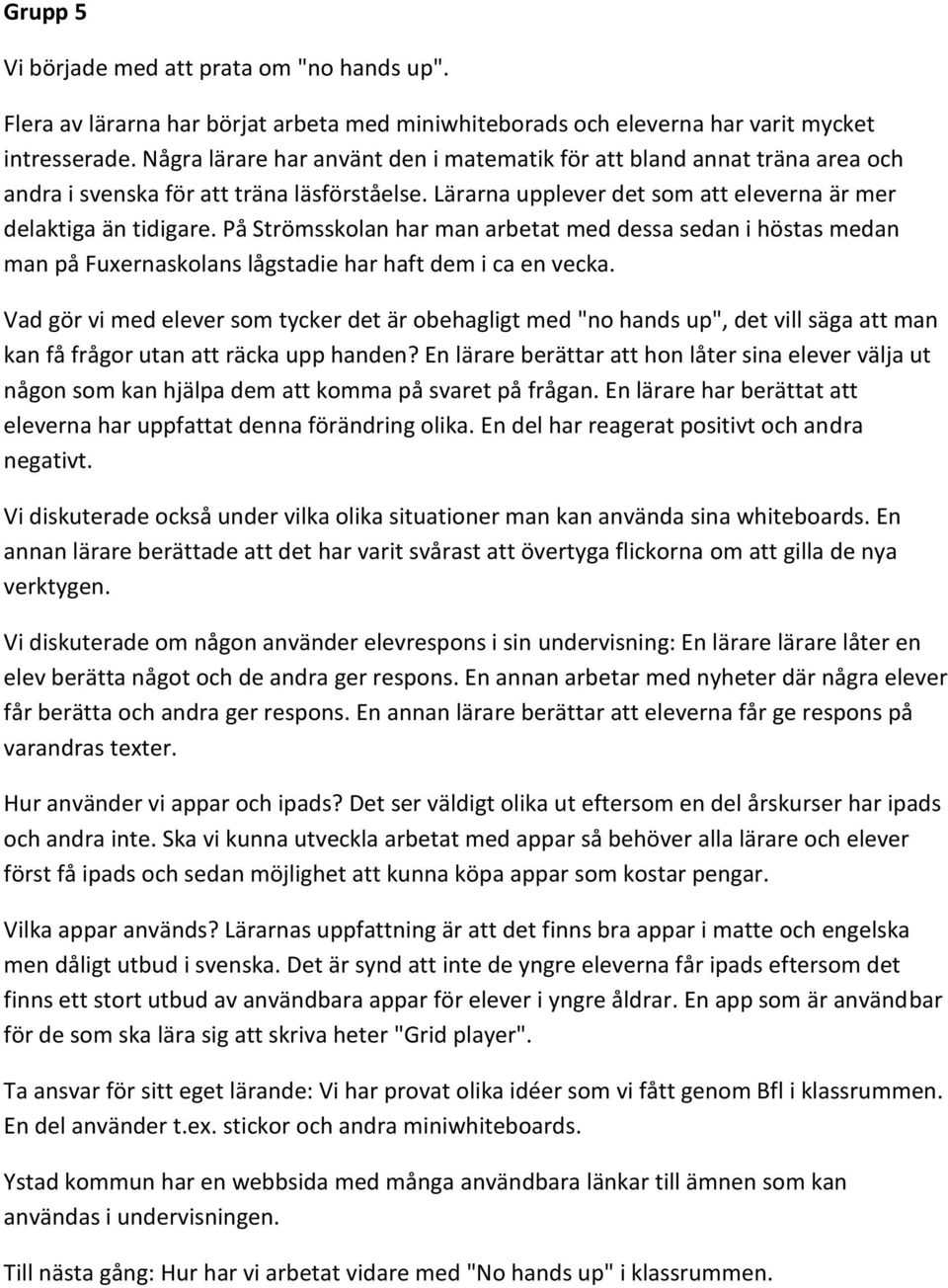 Grupp 5

Vi började med att prata om "no hands up".

Flera av lärarna har börjat arbeta med miniwhiteborads och eleverna har varit mycket intresserade. Några lärare har använt den i matematik för att bland annat träna area och andra i svenska för att träna läsförståelse. Lärarna upplever det som att eleverna är mer delaktiga än tidigare. På Strömsskolan har man arbetat med dessa sedan i höstas medan man på Fuxernaskolans lågstadie har haft dem i ca en vecka.

Vad gör vi med elever som tycker det är obehagligt med "no hands up", det vill säga att man kan få frågor utan att räcka upp handen? En lärare berättar att hon låter sina elever välja ut någon som kan hjälpa dem att komma på svaret på frågan. En lärare har berättat att eleverna har uppfattat denna förändring olika. En del har reagerat positivt och andra negativt.

Vi diskuterade också under vilka olika situationer man kan använda sina whiteboards. En annan lärare berättade att det har varit svårast att övertyga flickorna om att gilla de nya verktygen.

Vi diskuterade om någon använder elevrespons i sin undervisning: En lärare lärare låter en elev berätta något och de andra ger respons. En annan arbetar med nyheter där några elever får berätta och andra ger respons. En annan lärare berättar att eleverna får ge respons på varandras texter.

Hur använder vi appar och ipads? Det ser väldigt olika ut eftersom en del årskurser har ipads och andra inte. Ska vi kunna utveckla arbetat med appar så behöver alla lärare och elever först få ipads och sedan möjlighet att kunna köpa appar som kostar pengar.

Vilka appar används? Lärarnas uppfattning är att det finns bra appar i matte och engelska men dåligt utbud i svenska. Det är synd att inte de yngre eleverna får ipads eftersom det finns ett stort utbud av användbara appar för elever i yngre åldrar. En app som är användbar för de som ska lära sig att skriva heter "Grid player".

Ta ansvar för sitt eget lärande: Vi har provat olika idéer som vi fått genom Bfl i klassrummen. En del använder t.ex. stickor och andra miniwhiteboards.

Ystad kommun har en webbsida med många användbara länkar till ämnen som kan användas i undervisningen.

Till nästa gång: Hur har vi arbetat vidare med "No hands up" i klassrummen.